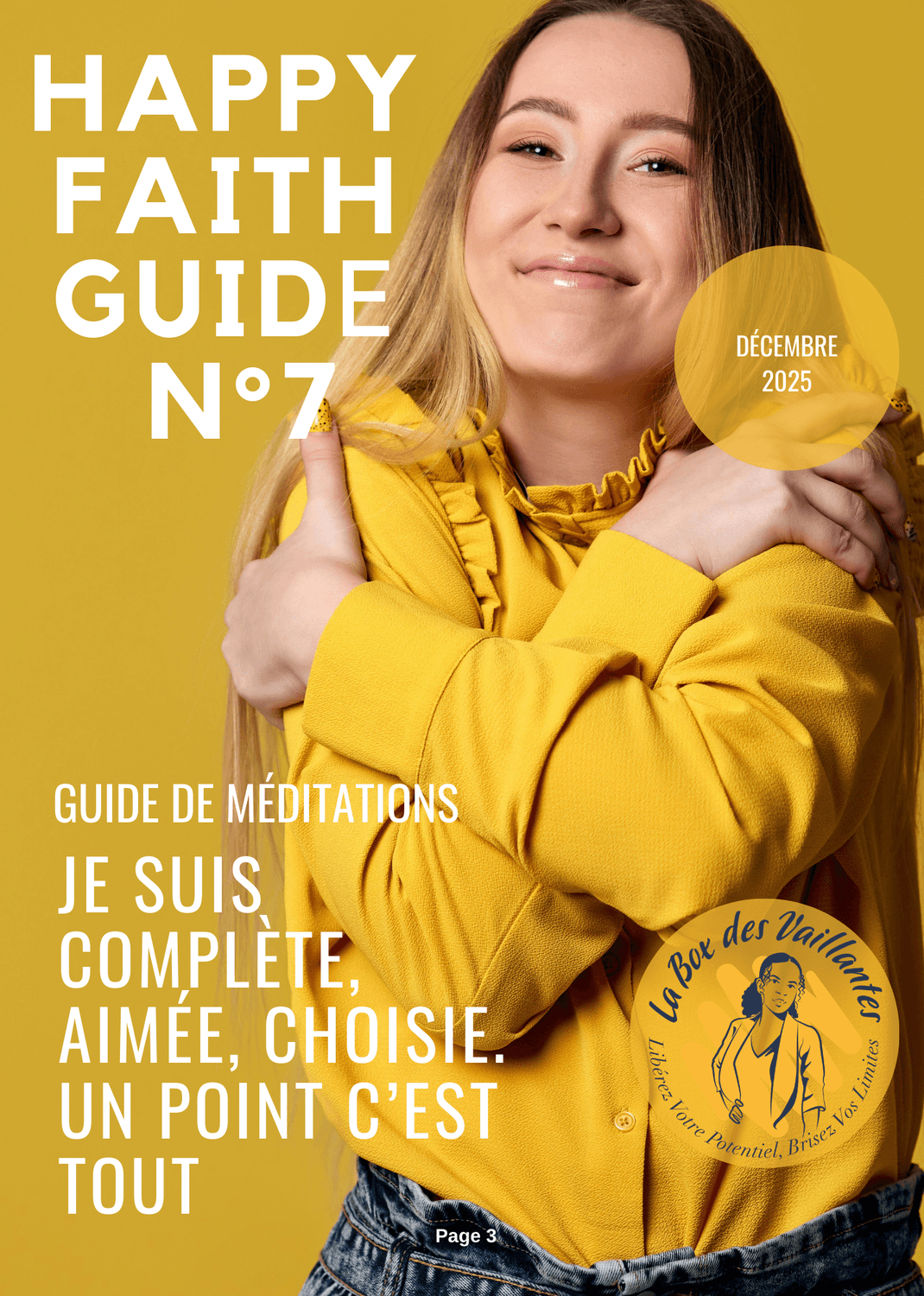 HAPPY FAITH GUIDE N°7

DÉCEMBRE 2025

GUIDE DE MÉDITATIONS

JE SUIS COMPLÈTE, AIMÉE, CHOISIE. UN POINT C'EST TOUT

La Box des Vaillantes
Libérez Votre Potentiel, Brisez Vos Limites

Page 3